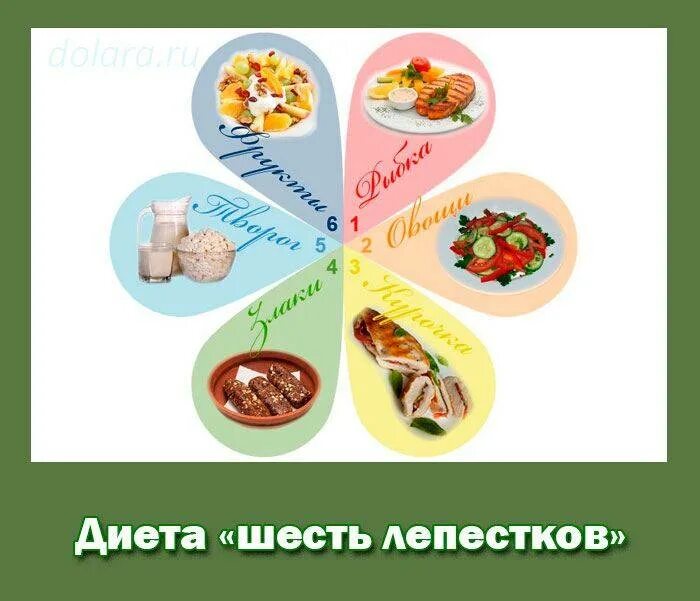 dolara.ru

1 Рыбка
2 Овощи
3 Курочка
4 Злаки
5 Творог
6 Фрукты

Диета «шесть лепестков»